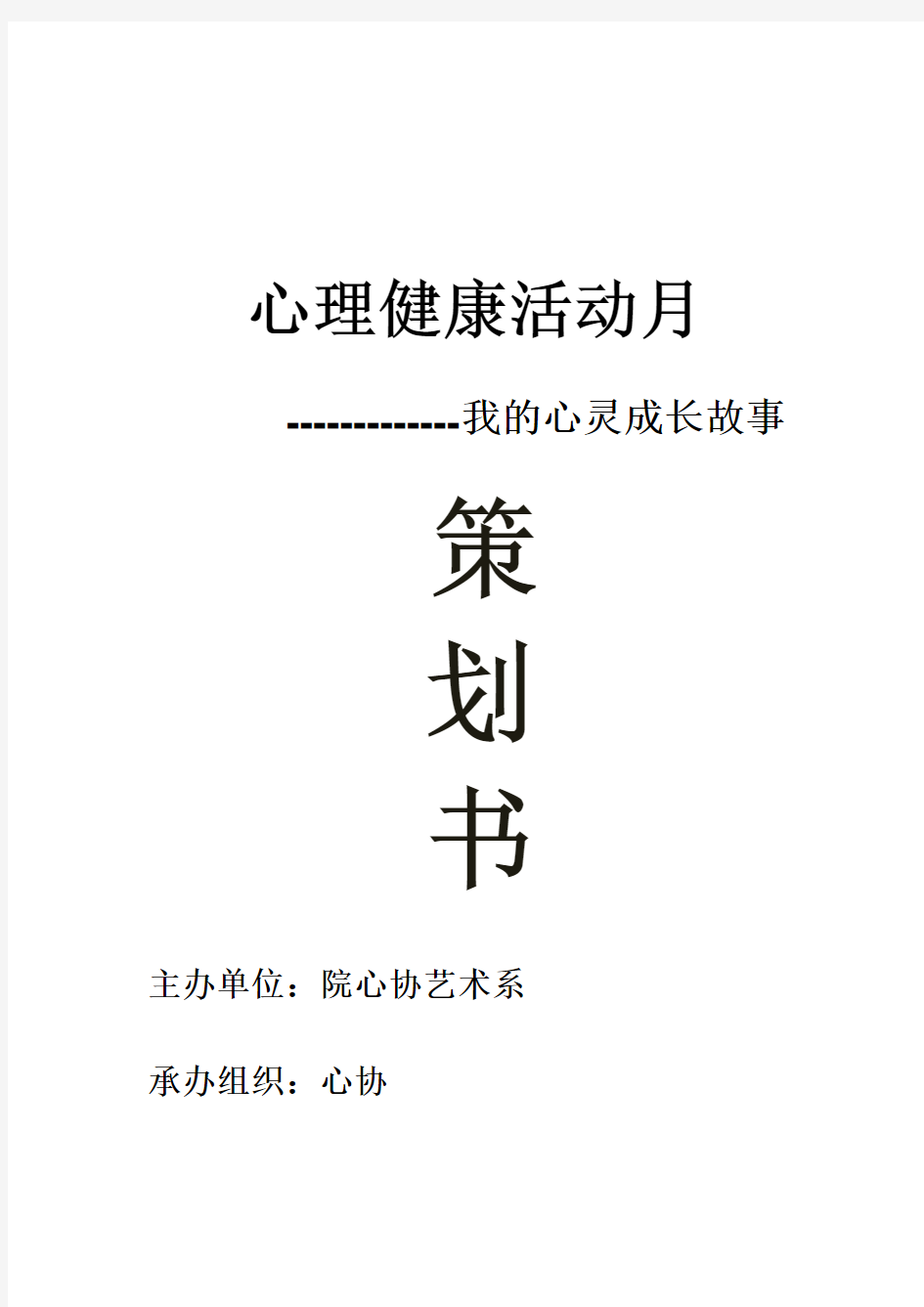 心理健康活动月

-------------我的心灵成长故事

策

划

书

主办单位：院心协艺术系

承办组织：心协